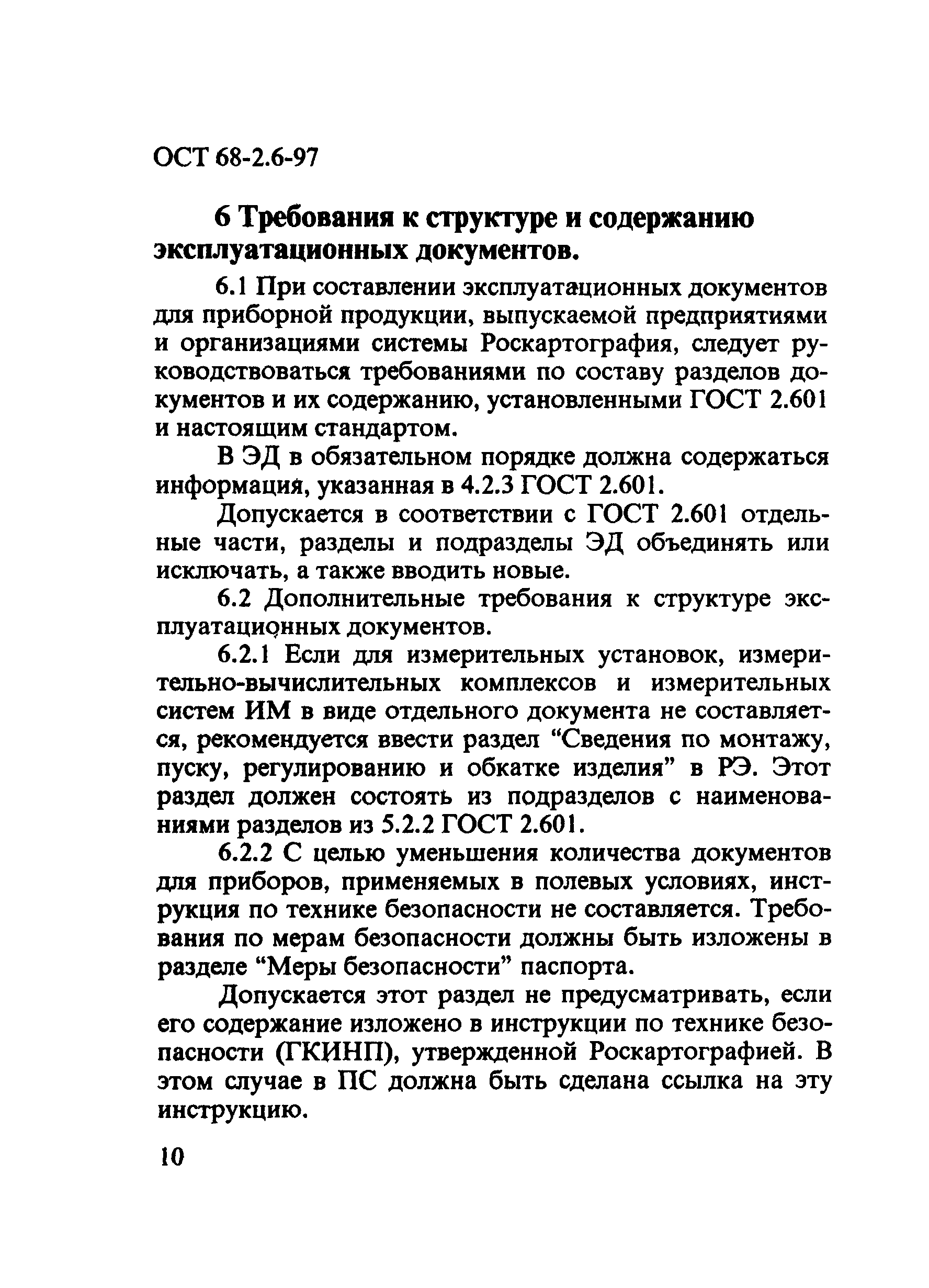 ОСТ 68-2.6-97

6 Требования к структуре и содержанию эксплуатационных документов.

6.1 При составлении эксплуатационных документов для приборной продукции, выпускаемой предприятиями и организациями системы Роскартография, следует руководствоваться требованиями по составу разделов документов и их содержанию, установленными ГОСТ 2.601 и настоящим стандартом.

В ЭД в обязательном порядке должна содержаться информация, указанная в 4.2.3 ГОСТ 2.601.

Допускается в соответствии с ГОСТ 2.601 отдельные части, разделы и подразделы ЭД объединять или исключать, а также вводить новые.

6.2 Дополнительные требования к структуре эксплуатационных документов.

6.2.1 Если для измерительных установок, измерительно-вычислительных комплексов и измерительных систем ИМ в виде отдельного документа не составляется, рекомендуется ввести раздел “Сведения по монтажу, пуску, регулированию и обкатке изделия” в РЭ. Этот раздел должен состоять из подразделов с наименованиями разделов из 5.2.2 ГОСТ 2.601.

6.2.2 С целью уменьшения количества документов для приборов, применяемых в полевых условиях, инструкция по технике безопасности не составляется. Требования по мерам безопасности должны быть изложены в разделе “Меры безопасности” паспорта.

Допускается этот раздел не предусматривать, если его содержание изложено в инструкции по технике безопасности (ГКИНП), утвержденной Роскартографией. В этом случае в ПС должна быть сделана ссылка на эту инструкцию.

10